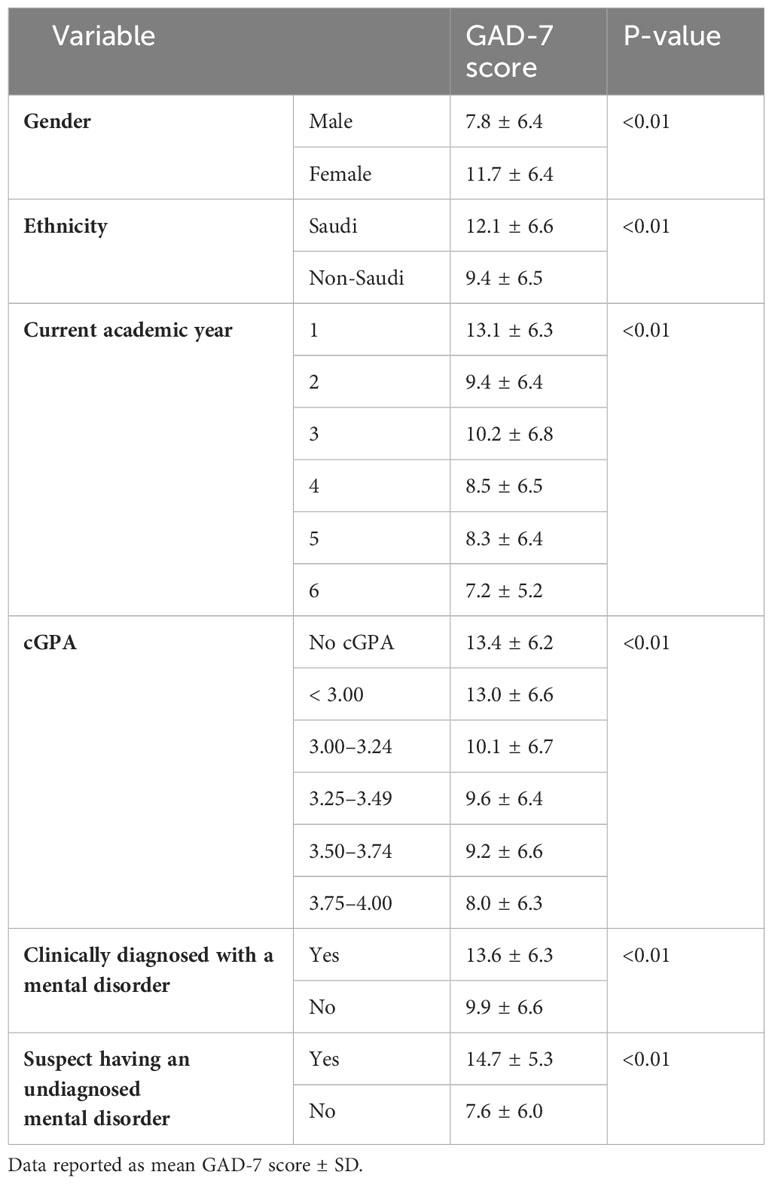 | Variable | | GAD-7 score | P-value |
|---|---|---|---|
| **Gender** | Male | 7.8 ± 6.4 | <0.01 |
| | Female | 11.7 ± 6.4 | |
| **Ethnicity** | Saudi | 12.1 ± 6.6 | <0.01 |
| | Non-Saudi | 9.4 ± 6.5 | |
| **Current academic year** | 1 | 13.1 ± 6.3 | <0.01 |
| | 2 | 9.4 ± 6.4 | |
| | 3 | 10.2 ± 6.8 | |
| | 4 | 8.5 ± 6.5 | |
| | 5 | 8.3 ± 6.4 | |
| | 6 | 7.2 ± 5.2 | |
| **cGPA** | No cGPA | 13.4 ± 6.2 | <0.01 |
| | < 3.00 | 13.0 ± 6.6 | |
| | 3.00–3.24 | 10.1 ± 6.7 | |
| | 3.25–3.49 | 9.6 ± 6.4 | |
| | 3.50–3.74 | 9.2 ± 6.6 | |
| | 3.75–4.00 | 8.0 ± 6.3 | |
| **Clinically diagnosed with a mental disorder** | Yes | 13.6 ± 6.3 | <0.01 |
| | No | 9.9 ± 6.6 | |
| **Suspect having an undiagnosed mental disorder** | Yes | 14.7 ± 5.3 | <0.01 |
| | No | 7.6 ± 6.0 | |

Data reported as mean GAD-7 score ± SD.